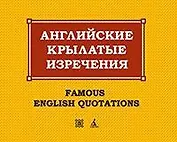 АНГЛИЙСКИЕ КРЫЛАТЫЕ ИЗРЕЧЕНИЯ

FAMOUS ENGLISH QUOTATIONS